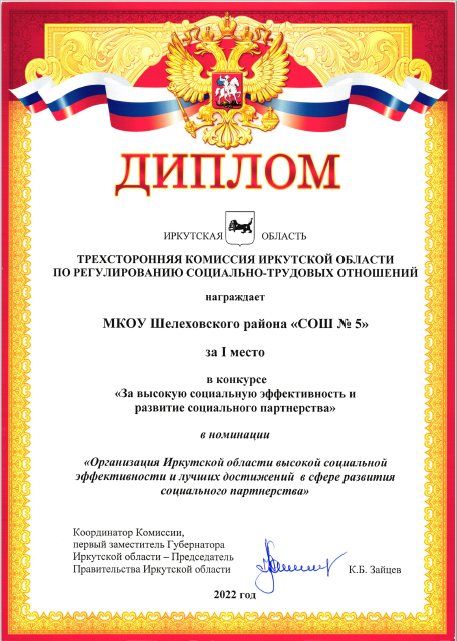 ДИПЛОМ

ИРКУТСКАЯ ОБЛАСТЬ

ТРЕХСТОРОННЯЯ КОМИССИЯ ИРКУТСКОЙ ОБЛАСТИ ПО РЕГУЛИРОВАНИЮ СОЦИАЛЬНО-ТРУДОВЫХ ОТНОШЕНИЙ

награждает

МКОУ Шелеховского района «СОШ № 5»

за I место

в конкурсе
«За высокую социальную эффективность и развитие социального партнерства»

в номинации

«Организация Иркутской области высокой социальной эффективности и лучших достижений в сфере развития социального партнерства»

Координатор Комиссии,
первый заместитель Губернатора
Иркутской области – Председатель
Правительства Иркутской области

К.Б. Зайцев

2022 год